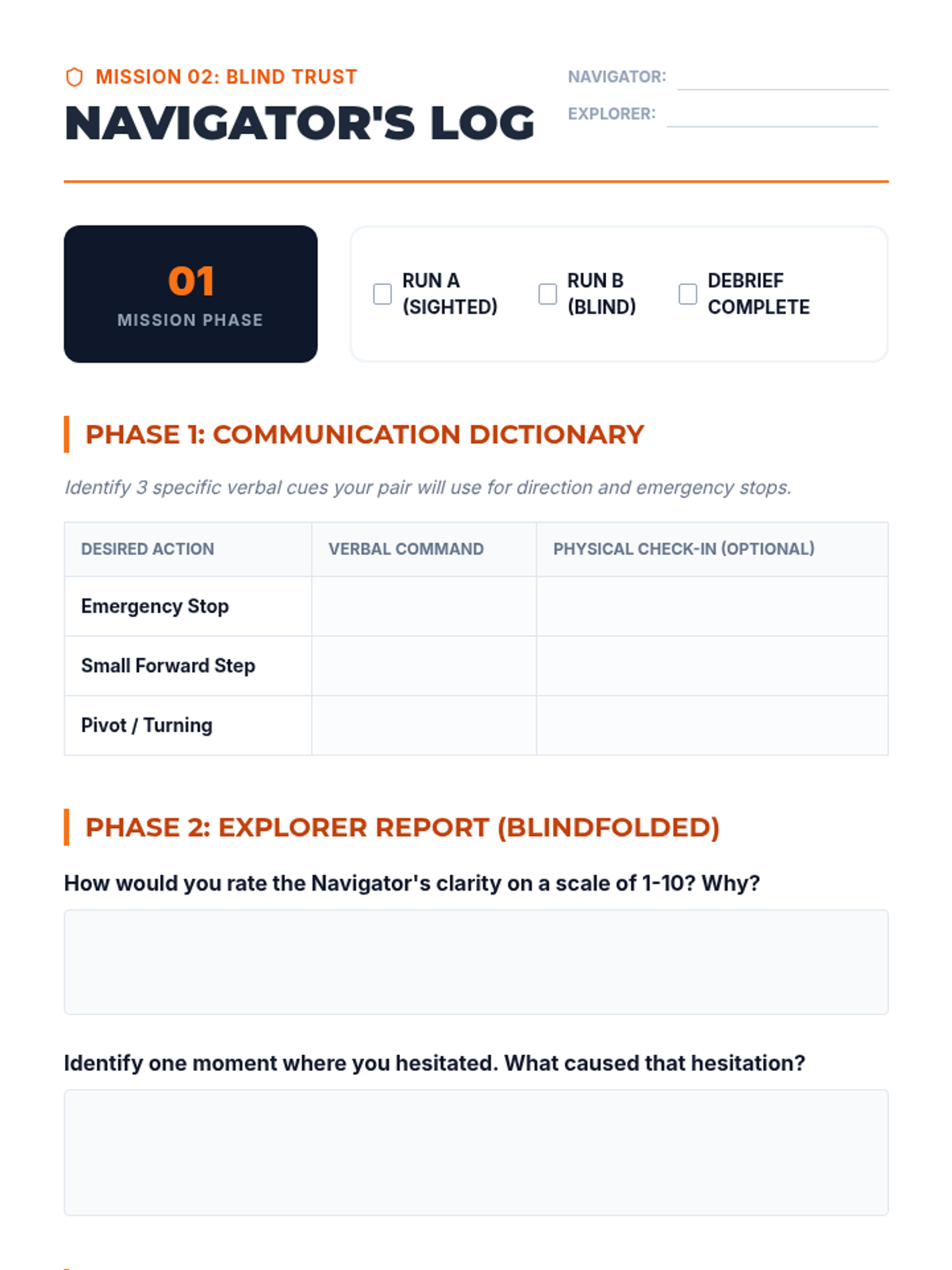 MISSION 02: BLIND TRUST

NAVIGATOR'S LOG

NAVIGATOR:

EXPLORER:

01
MISSION PHASE

RUN A (SIGHTED)

RUN B (BLIND)

DEBRIEF COMPLETE

PHASE 1: COMMUNICATION DICTIONARY

Identify 3 specific verbal cues your pair will use for direction and emergency stops.

| DESIRED ACTION | VERBAL COMMAND | PHYSICAL CHECK-IN (OPTIONAL) |
|---|---|---|
| Emergency Stop | | |
| Small Forward Step | | |
| Pivot / Turning | | |

PHASE 2: EXPLORER REPORT (BLINDFOLDED)

How would you rate the Navigator's clarity on a scale of 1-10? Why?

Identify one moment where you hesitated. What caused that hesitation?